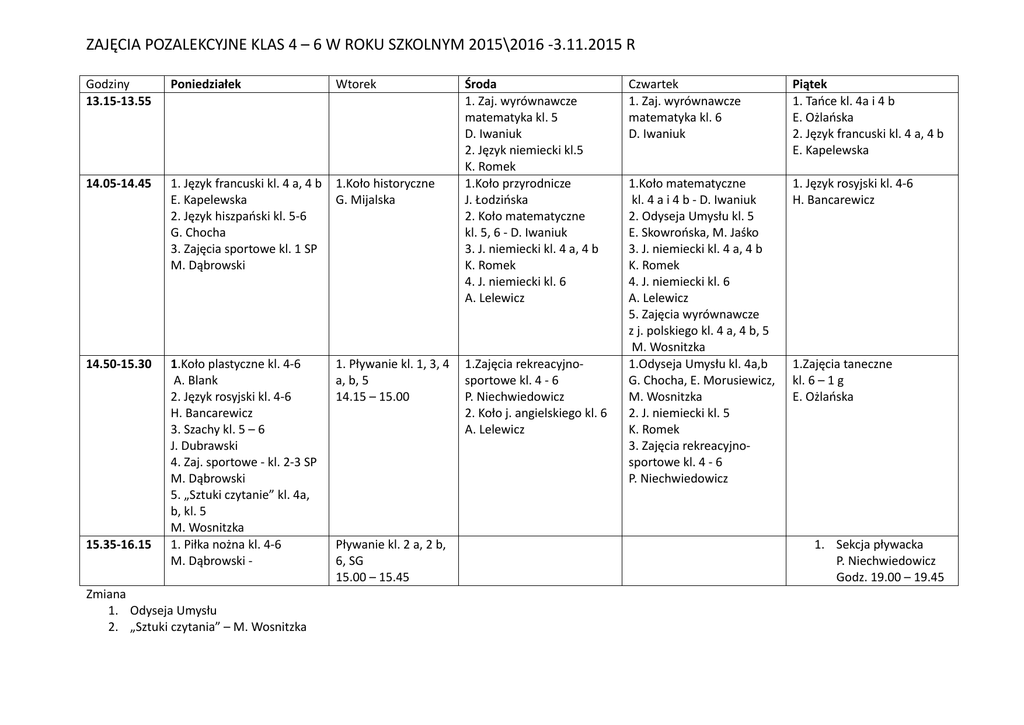 ZAJĘCIA POZALEKCYJNE KLAS 4 – 6 W ROKU SZKOLNYM 2015\2016 -3.11.2015 R

| Godziny | Poniedziałek | Wtorek | Środa | Czwartek | Piątek |
|---|---|---|---|---|---|
| 13.15-13.55 | | | 1. Zaj. wyrównawcze matematyka kl. 5 D. Iwaniuk 2. Język niemiecki kl.5 K. Romek | 1. Zaj. wyrównawcze matematyka kl. 6 D. Iwaniuk | 1. Tańce kl. 4a i 4 b E. Ożlańska 2. Język francuski kl. 4 a, 4 b E. Kapelewska |
| 14.05-14.45 | 1. Język francuski kl. 4 a, 4 b E. Kapelewska 2. Język hiszpański kl. 5-6 G. Chocha 3. Zajęcia sportowe kl. 1 SP M. Dąbrowski | 1.Koło historyczne G. Mijalska | 1.Koło przyrodnicze J. Łodzińska 2. Koło matematyczne kl. 5, 6 - D. Iwaniuk 3. J. niemiecki kl. 4 a, 4 b K. Romek 4. J. niemiecki kl. 6 A. Lelewicz | 1.Koło matematyczne kl. 4 a i 4 b - D. Iwaniuk 2. Odyseja Umysłu kl. 5 E. Skowrońska, M. Jaśko 3. J. niemiecki kl. 4 a, 4 b K. Romek 4. J. niemiecki kl. 6 A. Lelewicz 5. Zajęcia wyrównawcze z j. polskiego kl. 4 a, 4 b, 5 M. Wosnitzka | 1. Język rosyjski kl. 4-6 H. Bancarewicz |
| 14.50-15.30 | 1.Koło plastyczne kl. 4-6 A. Blank 2. Język rosyjski kl. 4-6 H. Bancarewicz 3. Szachy kl. 5 – 6 J. Dubrawski 4. Zaj. sportowe - kl. 2-3 SP M. Dąbrowski 5. „Sztuki czytanie" kl. 4a, b, kl. 5 M. Wosnitzka | 1. Pływanie kl. 1, 3, 4 a, b, 5 14.15 – 15.00 | 1.Zajęcia rekreacyjno-sportowe kl. 4 - 6 P. Niechwiedowicz 2. Koło j. angielskiego kl. 6 A. Lelewicz | 1.Odyseja Umysłu kl. 4a,b G. Chocha, E. Morusiewicz, M. Wosnitzka 2. J. niemiecki kl. 5 K. Romek 3. Zajęcia rekreacyjno-sportowe kl. 4 - 6 P. Niechwiedowicz | 1.Zajęcia taneczne kl. 6 – 1 g E. Ożlańska |
| 15.35-16.15 | 1. Piłka nożna kl. 4-6 M. Dąbrowski - | Pływanie kl. 2 a, 2 b, 6, SG 15.00 – 15.45 | | | 1. Sekcja pływacka P. Niechwiedowicz Godz. 19.00 – 19.45 |

Zmiana
1. Odyseja Umysłu
2. „Sztuki czytania" – M. Wosnitzka